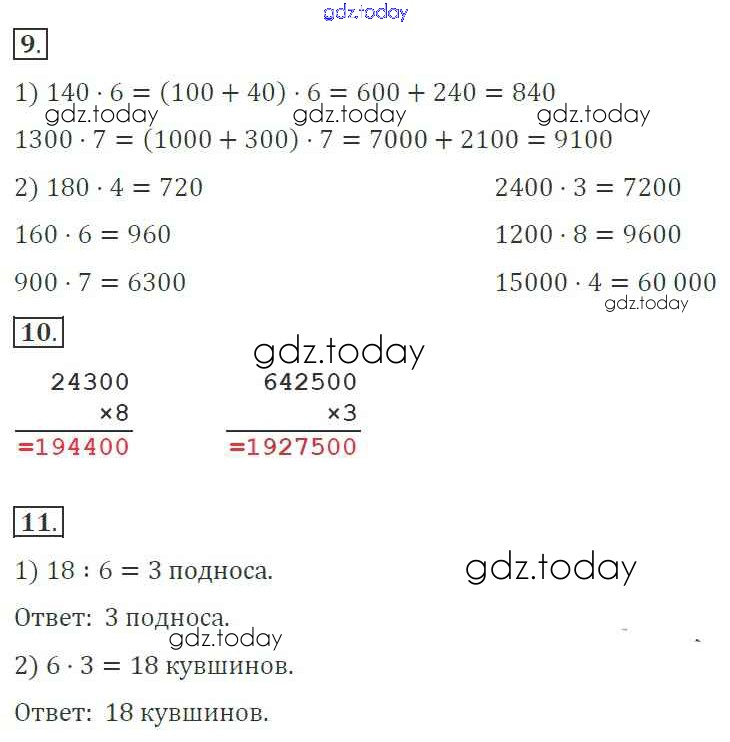 gdz.today

9.

1) $140 \cdot 6 = (100 + 40) \cdot 6 = 600 + 240 = 840$
gdz.today gdz.today gdz.today
$1300 \cdot 7 = (1000 + 300) \cdot 7 = 7000 + 2100 = 9100$

2) $180 \cdot 4 = 720$

$160 \cdot 6 = 960$

$900 \cdot 7 = 6300$

$2400 \cdot 3 = 7200$

$1200 \cdot 8 = 9600$

$15000 \cdot 4 = 60\,000$
gdz.today

10.

gdz.today

24300
×8
=194400

642500
×3
=1927500

11.

1) $18 : 6 = 3$ подноса.

gdz.today

Ответ: 3 подноса.
gdz.today
2) $6 \cdot 3 = 18$ кувшинов.

Ответ: 18 кувшинов.